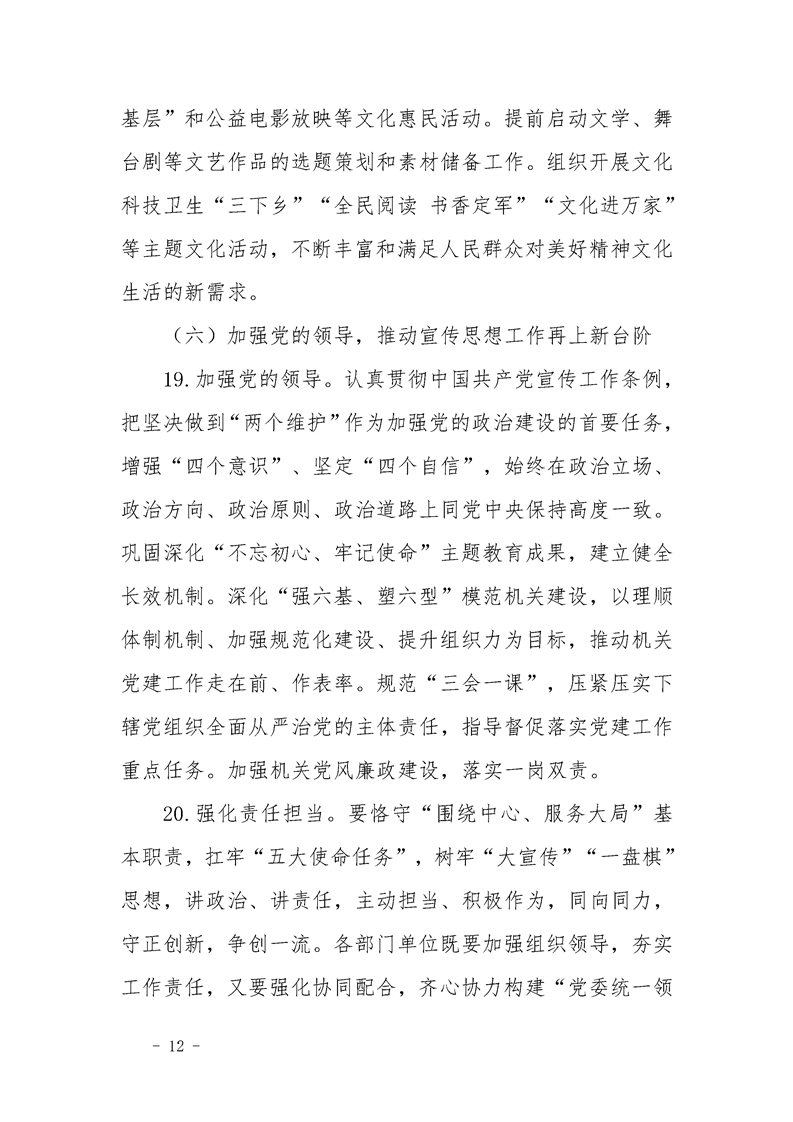 基层”和公益电影放映等文化惠民活动。提前启动文学、舞台剧等文艺作品的选题策划和素材储备工作。组织开展文化科技卫生“三下乡”“全民阅读 书香定军”“文化进万家”等主题文化活动，不断丰富和满足人民群众对美好精神文化生活的新需求。

（六）加强党的领导，推动宣传思想工作再上新台阶

19.加强党的领导。认真贯彻中国共产党宣传工作条例，把坚决做到“两个维护”作为加强党的政治建设的首要任务，增强“四个意识”、坚定“四个自信”，始终在政治立场、政治方向、政治原则、政治道路上同党中央保持高度一致。巩固深化“不忘初心、牢记使命”主题教育成果，建立健全长效机制。深化“强六基、塑六型”模范机关建设，以理顺体制机制、加强规范化建设、提升组织力为目标，推动机关党建工作走在前、作表率。规范“三会一课”，压紧压实下辖党组织全面从严治党的主体责任，指导督促落实党建工作重点任务。加强机关党风廉政建设，落实一岗双责。

20.强化责任担当。要恪守“围绕中心、服务大局”基本职责，扛牢“五大使命任务”，树牢“大宣传”“一盘棋”思想，讲政治、讲责任，主动担当、积极作为，同向同力，守正创新，争创一流。各部门单位既要加强组织领导，夯实工作责任，又要强化协同配合，齐心协力构建“党委统一领

- 12 -